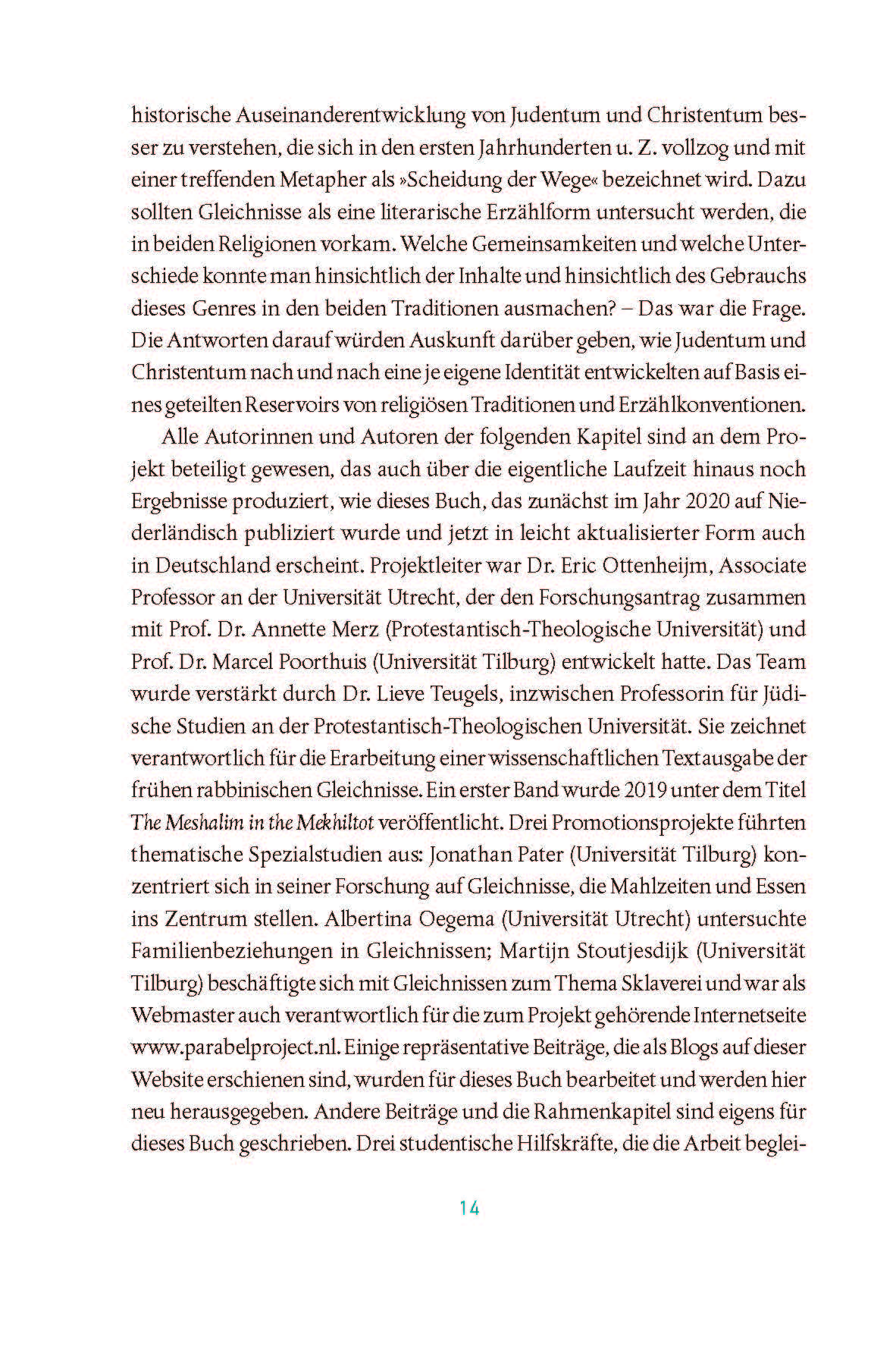 historische Auseinanderentwicklung von Judentum und Christentum besser zu verstehen, die sich in den ersten Jahrhunderten u. Z. vollzog und mit einer treffenden Metapher als »Scheidung der Wege« bezeichnet wird. Dazu sollten Gleichnisse als eine literarische Erzählform untersucht werden, die in beiden Religionen vorkam. Welche Gemeinsamkeiten und welche Unterschiede konnte man hinsichtlich der Inhalte und hinsichtlich des Gebrauchs dieses Genres in den beiden Traditionen ausmachen? – Das war die Frage. Die Antworten darauf würden Auskunft darüber geben, wie Judentum und Christentum nach und nach eine je eigene Identität entwickelten auf Basis eines geteilten Reservoirs von religiösen Traditionen und Erzählkonventionen.

Alle Autorinnen und Autoren der folgenden Kapitel sind an dem Projekt beteiligt gewesen, das auch über die eigentliche Laufzeit hinaus noch Ergebnisse produziert, wie dieses Buch, das zunächst im Jahr 2020 auf Niederländisch publiziert wurde und jetzt in leicht aktualisierter Form auch in Deutschland erscheint. Projektleiter war Dr. Eric Ottenheijm, Associate Professor an der Universität Utrecht, der den Forschungsantrag zusammen mit Prof. Dr. Annette Merz (Protestantisch-Theologische Universität) und Prof. Dr. Marcel Poorthuis (Universität Tilburg) entwickelt hatte. Das Team wurde verstärkt durch Dr. Lieve Teugels, inzwischen Professorin für Jüdische Studien an der Protestantisch-Theologischen Universität. Sie zeichnet verantwortlich für die Erarbeitung einer wissenschaftlichen Textausgabe der frühen rabbinischen Gleichnisse. Ein erster Band wurde 2019 unter dem Titel The Meshalim in the Mekhiltot veröffentlicht. Drei Promotionsprojekte führten thematische Spezialstudien aus: Jonathan Pater (Universität Tilburg) konzentriert sich in seiner Forschung auf Gleichnisse, die Mahlzeiten und Essen ins Zentrum stellen. Albertina Oegema (Universität Utrecht) untersuchte Familienbeziehungen in Gleichnissen; Martijn Stoutjesdijk (Universität Tilburg) beschäftigte sich mit Gleichnissen zum Thema Sklaverei und war als Webmaster auch verantwortlich für die zum Projekt gehörende Internetseite www.parabelproject.nl. Einige repräsentative Beiträge, die als Blogs auf dieser Website erschienen sind, wurden für dieses Buch bearbeitet und werden hier neu herausgegeben. Andere Beiträge und die Rahmenkapitel sind eigens für dieses Buch geschrieben. Drei studentische Hilfskräfte, die die Arbeit beglei-

14